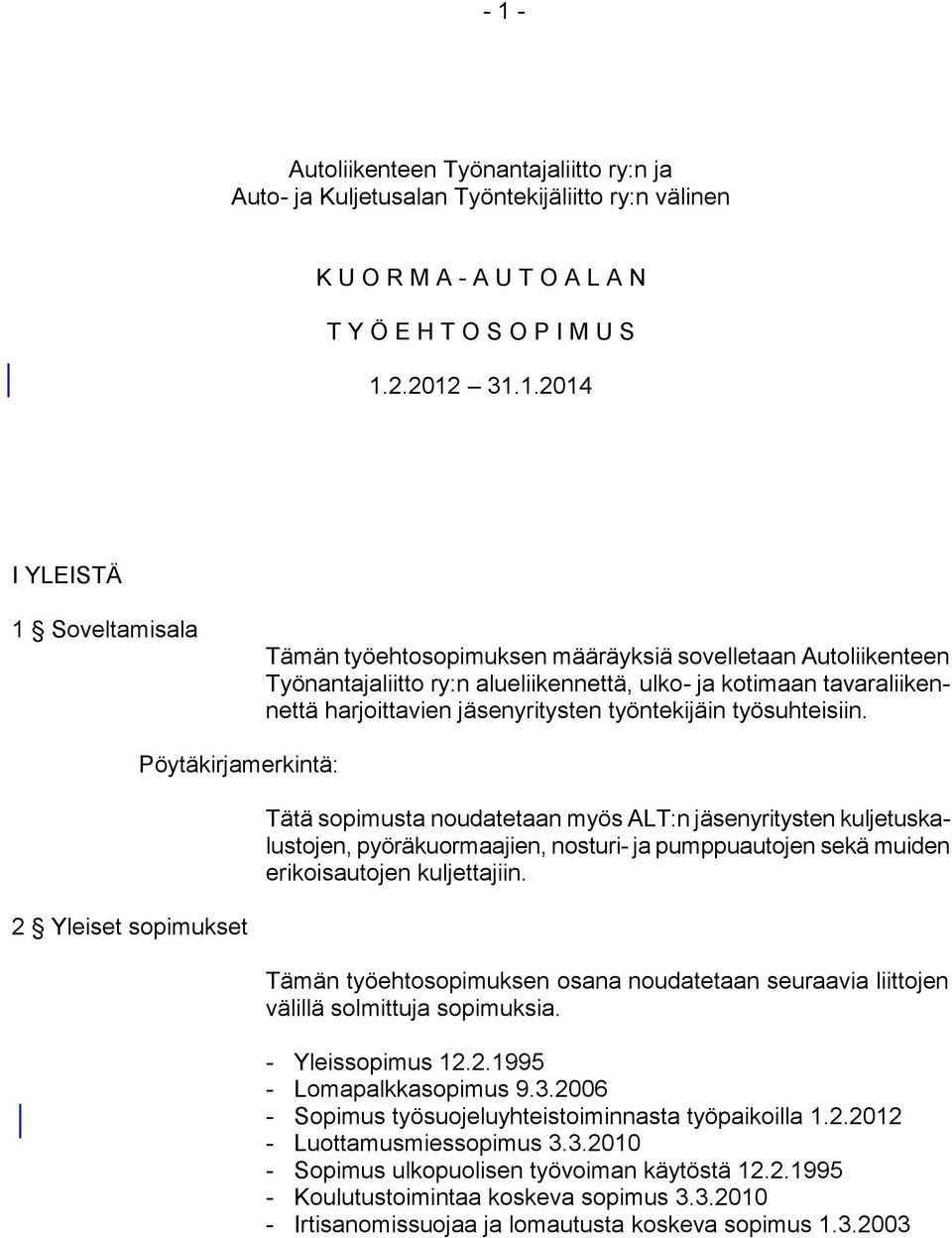 - 1 -

Autoliikenteen Työnantajaliitto ry:n ja
Auto- ja Kuljetusalan Työntekijäliitto ry:n välinen

K U O R M A - A U T O A L A N

T Y Ö E H T O S O P I M U S

1.2.2012 – 31.1.2014

I YLEISTÄ

1 § Soveltamisala

Tämän työehtosopimuksen määräyksiä sovelletaan Autoliikenteen Työnantajaliitto ry:n alueliikennettä, ulko- ja kotimaan tavaraliikennettä harjoittavien jäsenyritysten työntekijäin työsuhteisiin.

Pöytäkirjamerkintä:

Tätä sopimusta noudatetaan myös ALT:n jäsenyritysten kuljetuskalustojen, pyöräkuormaajien, nosturi- ja pumppuautojen sekä muiden erikoisautojen kuljettajiin.

2 § Yleiset sopimukset

Tämän työehtosopimuksen osana noudatetaan seuraavia liittojen välillä solmittuja sopimuksia.

- Yleissopimus 12.2.1995
- Lomapalkkasopimus 9.3.2006
- Sopimus työsuojeluyhteistoiminnasta työpaikoilla 1.2.2012
- Luottamusmiessopimus 3.3.2010
- Sopimus ulkopuolisen työvoiman käytöstä 12.2.1995
- Koulutustoimintaa koskeva sopimus 3.3.2010
- Irtisanomissuojaa ja lomautusta koskeva sopimus 1.3.2003